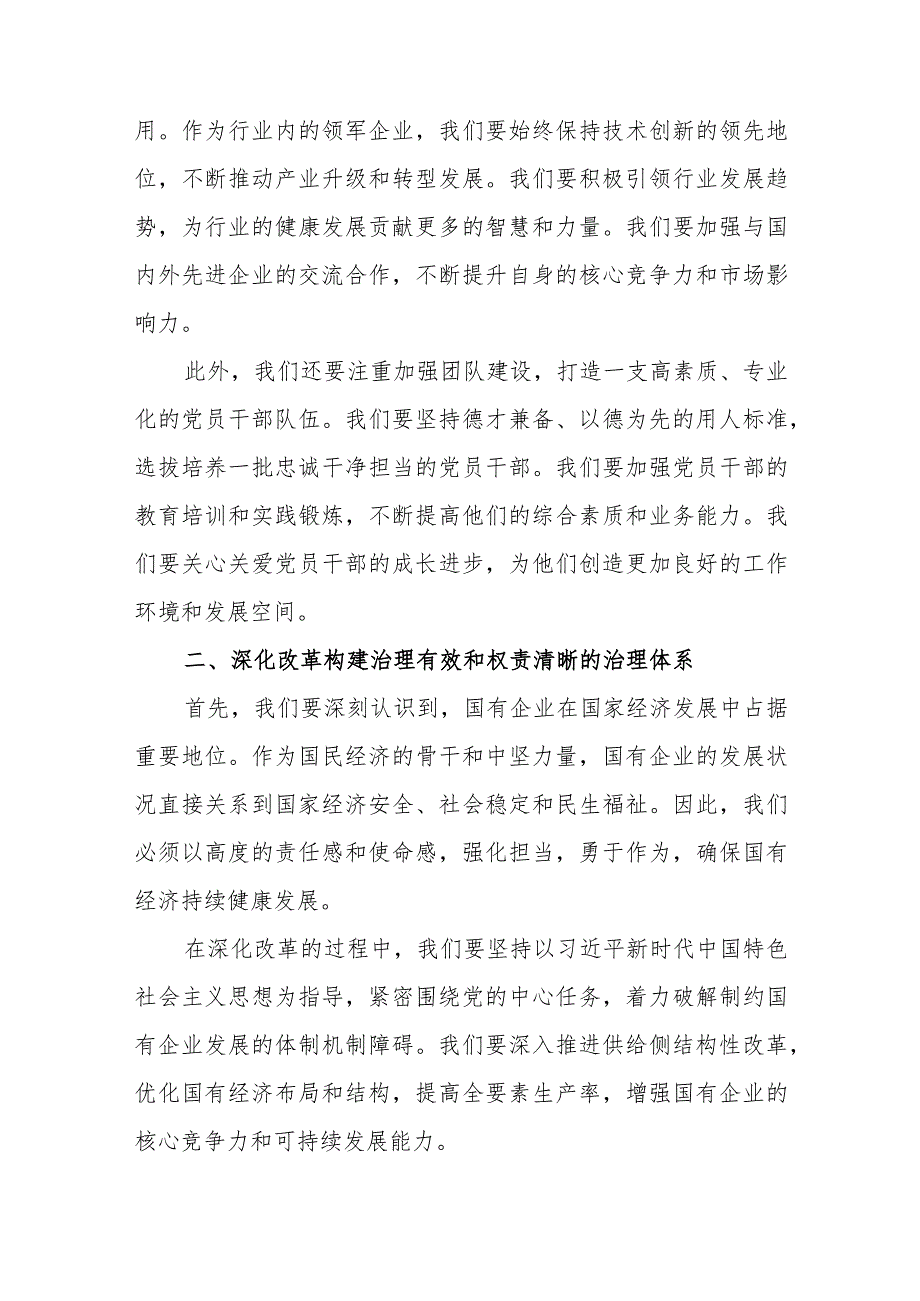 用。作为行业内的领军企业，我们要始终保持技术创新的领先地位，不断推动产业升级和转型发展。我们要积极引领行业发展趋势，为行业的健康发展贡献更多的智慧和力量。我们要加强与国内外先进企业的交流合作，不断提升自身的核心竞争力和市场影响力。

此外，我们还要注重加强团队建设，打造一支高素质、专业化的党员干部队伍。我们要坚持德才兼备、以德为先的用人标准，选拔培养一批忠诚干净担当的党员干部。我们要加强党员干部的教育培训和实践锻炼，不断提高他们的综合素质和业务能力。我们要关心关爱党员干部的成长进步，为他们创造更加良好的工作环境和发展空间。

二、深化改革构建治理有效和权责清晰的治理体系

首先，我们要深刻认识到，国有企业在国家经济发展中占据重要地位。作为国民经济的骨干和中坚力量，国有企业的发展状况直接关系到国家经济安全、社会稳定和民生福祉。因此，我们必须以高度的责任感和使命感，强化担当，勇于作为，确保国有经济持续健康发展。

在深化改革的过程中，我们要坚持以习近平新时代中国特色社会主义思想为指导，紧密围绕党的中心任务，着力破解制约国有企业发展的体制机制障碍。我们要深入推进供给侧结构性改革，优化国有经济布局和结构，提高全要素生产率，增强国有企业的核心竞争力和可持续发展能力。